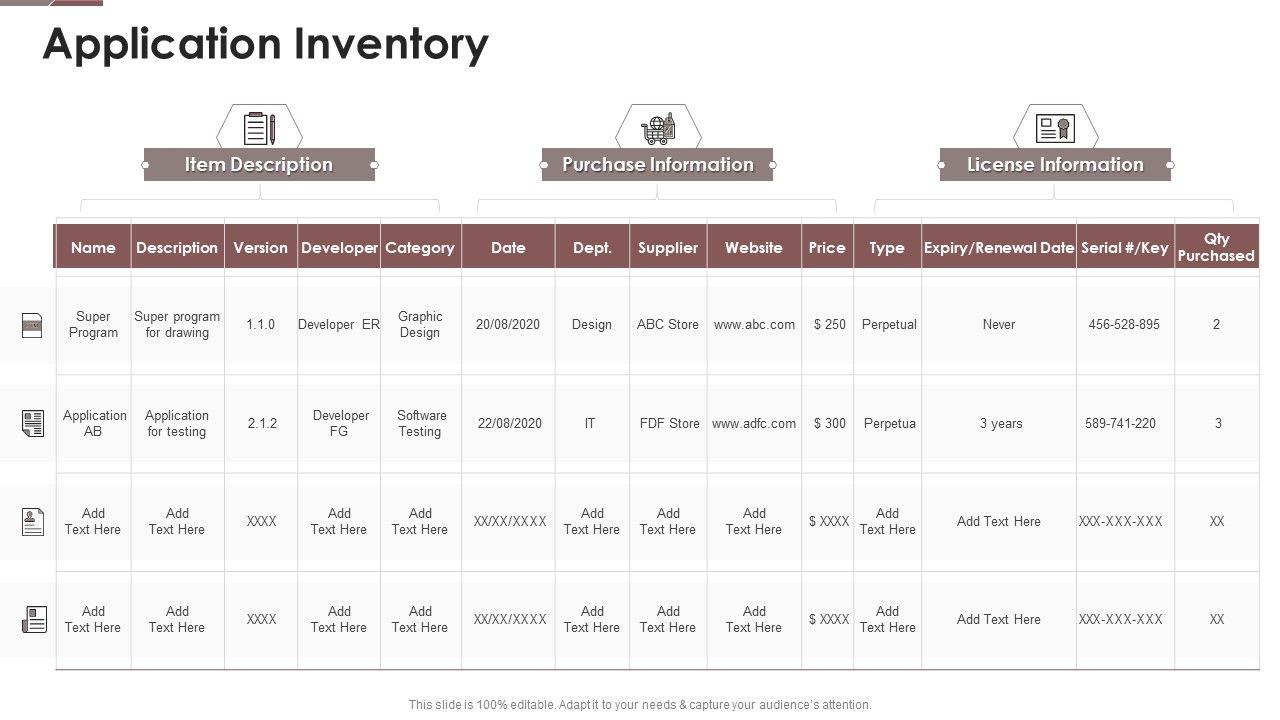 Application Inventory

Item Description

Purchase Information

License Information

| Name | Description | Version | Developer | Category | Date | Dept. | Supplier | Website | Price | Type | Expiry/Renewal Date | Serial #/Key | Qty Purchased |
|---|---|---|---|---|---|---|---|---|---|---|---|---|---|
| Super Program | Super program for drawing | 1.1.0 | Developer ER | Graphic Design | 20/08/2020 | Design | ABC Store | www.abc.com | $ 250 | Perpetual | Never | 456-528-895 | 2 |
| Application AB | Application for testing | 2.1.2 | Developer FG | Software Testing | 22/08/2020 | IT | FDF Store | www.adfc.com | $ 300 | Perpetua | 3 years | 589-741-220 | 3 |
| Add Text Here | Add Text Here | XXXX | Add Text Here | Add Text Here | XX/XX/XXXX | Add Text Here | Add Text Here | Add Text Here | $ XXXX | Add Text Here | Add Text Here | XXX-XXX-XXX | XX |
| Add Text Here | Add Text Here | XXXX | Add Text Here | Add Text Here | XX/XX/XXXX | Add Text Here | Add Text Here | Add Text Here | $ XXXX | Add Text Here | Add Text Here | XXX-XXX-XXX | XX |

This slide is 100% editable. Adapt it to your needs & capture your audience's attention.